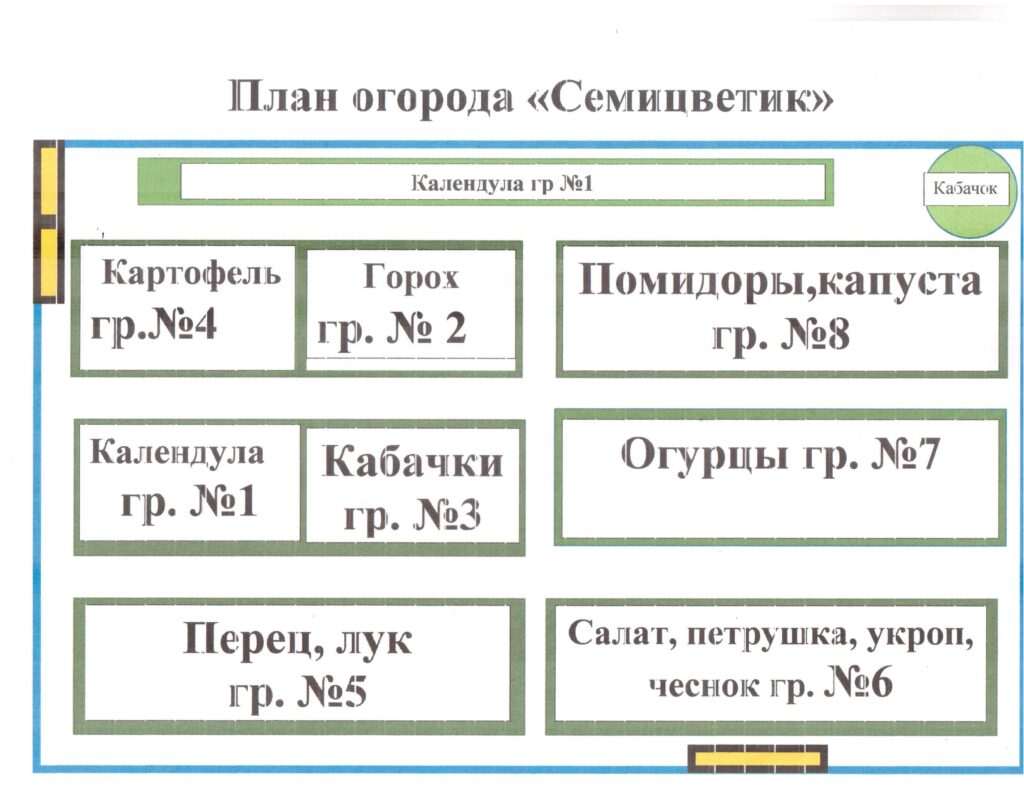 План огорода «Семицветик»

Календула гр №1

Кабачок

Картофель гр.№4

Горох гр. № 2

Помидоры,капуста гр. №8

Календула гр. №1

Кабачки гр. №3

Огурцы гр. №7

Перец, лук гр. №5

Салат, петрушка, укроп, чеснок гр. №6